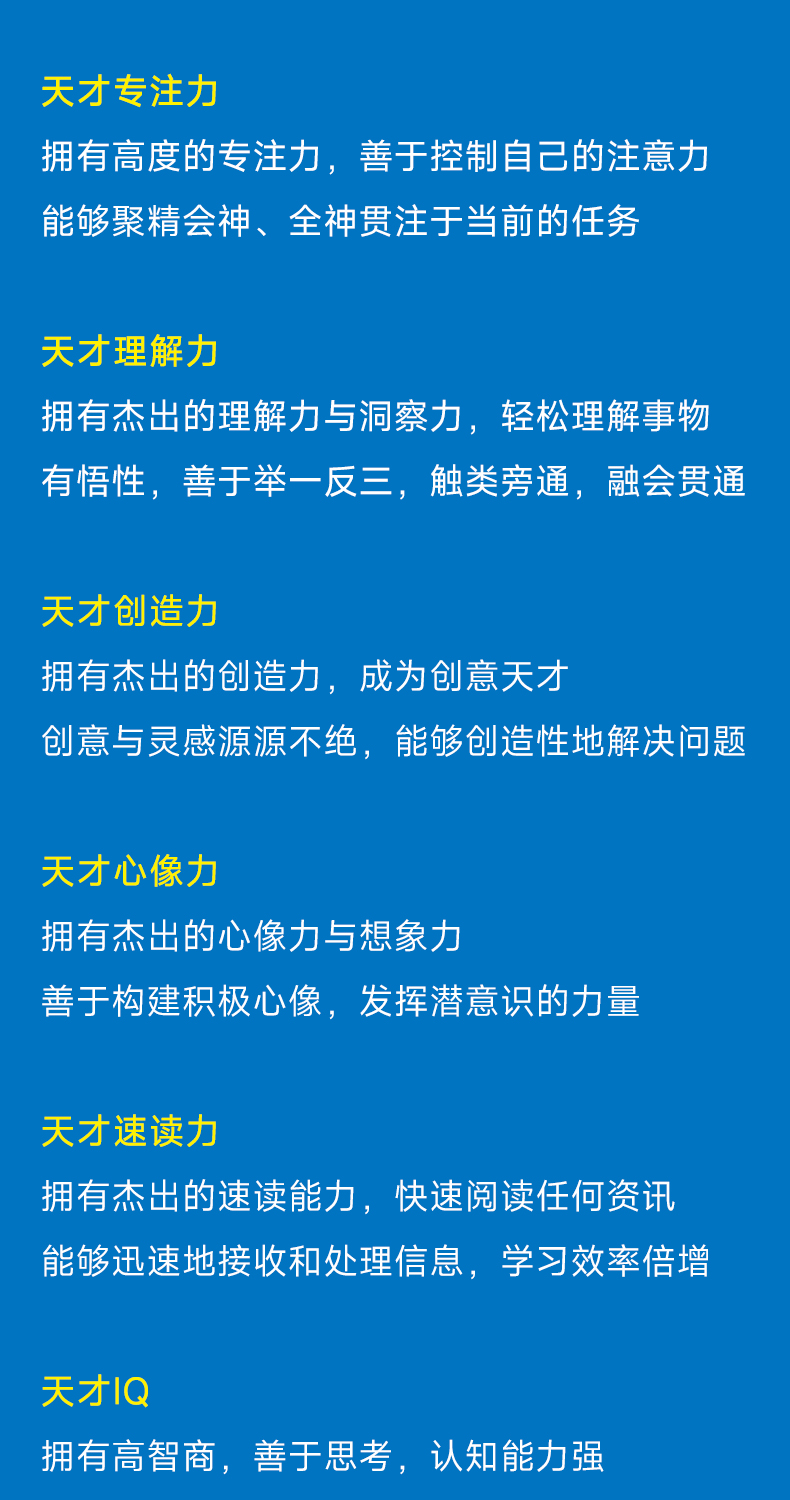 天才专注力

拥有高度的专注力，善于控制自己的注意力
能够聚精会神、全神贯注于当前的任务

天才理解力

拥有杰出的理解力与洞察力，轻松理解事物
有悟性，善于举一反三，触类旁通，融会贯通

天才创造力

拥有杰出的创造力，成为创意天才
创意与灵感源源不绝，能够创造性地解决问题

天才心像力

拥有杰出的心像力与想象力
善于构建积极心像，发挥潜意识的力量

天才速读力

拥有杰出的速读能力，快速阅读任何资讯
能够迅速地接收和处理信息，学习效率倍增

天才IQ

拥有高智商，善于思考，认知能力强